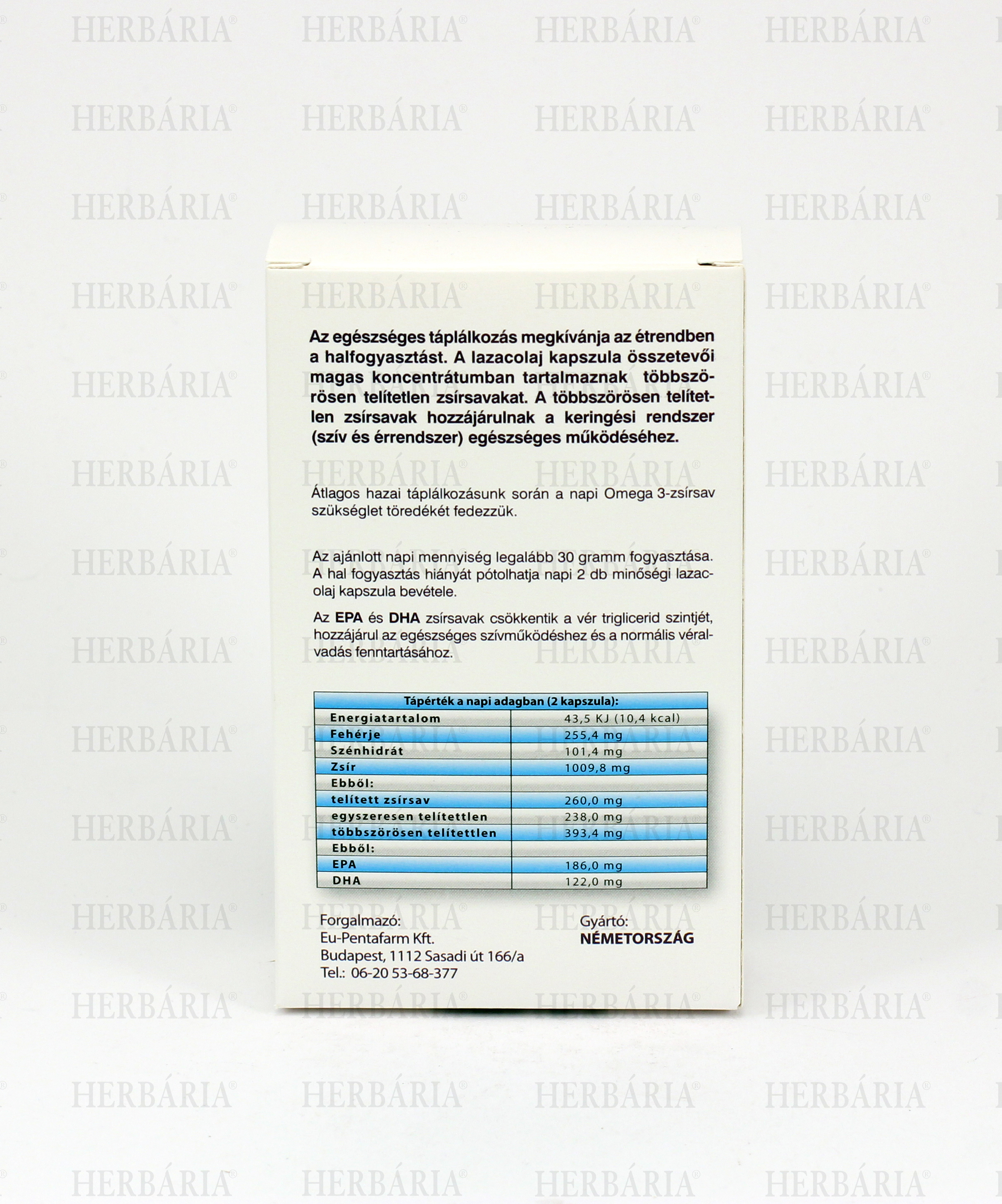 Az egészséges táplálkozás megkívánja az étrendben a halfogyasztást. A lazacolaj kapszula összetevői magas koncentrátumban tartalmaznak többszörösen telítetlen zsírsavakat. A többszörösen telítetlen zsírsavak hozzájárulnak a keringési rendszer (szív és érrendszer) egészséges működéséhez.

Átlagos hazai táplálkozásunk során a napi Omega 3-zsírsav szükséglet töredékét fedezzük.

Az ajánlott napi mennyiség legalább 30 gramm fogyasztása. A hal fogyasztás hiányát pótolhatja napi 2 db minőségi lazacolaj kapszula bevétele.

Az EPA és DHA zsírsavak csökkentik a vér triglicerid szintjét, hozzájárul az egészséges szívműködéshez és a normális véralvadás fenntartásához.

| Tápérték a napi adagban (2 kapszula): | |
|---|---|
| Energiatartalom | 43,5 KJ (10,4 kcal) |
| Fehérje | 255,4 mg |
| Szénhidrát | 101,4 mg |
| Zsír | 1009,8 mg |
| Ebből: | |
| telített zsírsav | 260,0 mg |
| egyszeresen telítettlen | 238,0 mg |
| többszörösen telítettlen | 393,4 mg |
| Ebből: | |
| EPA | 186,0 mg |
| DHA | 122,0 mg |

Forgalmazó:
Eu-Pentafarm Kft.
Budapest, 1112 Sasadi út 166/a
Tel.: 06-20 53-68-377

Gyártó:
NÉMETORSZÁG

HERBÁRIA®